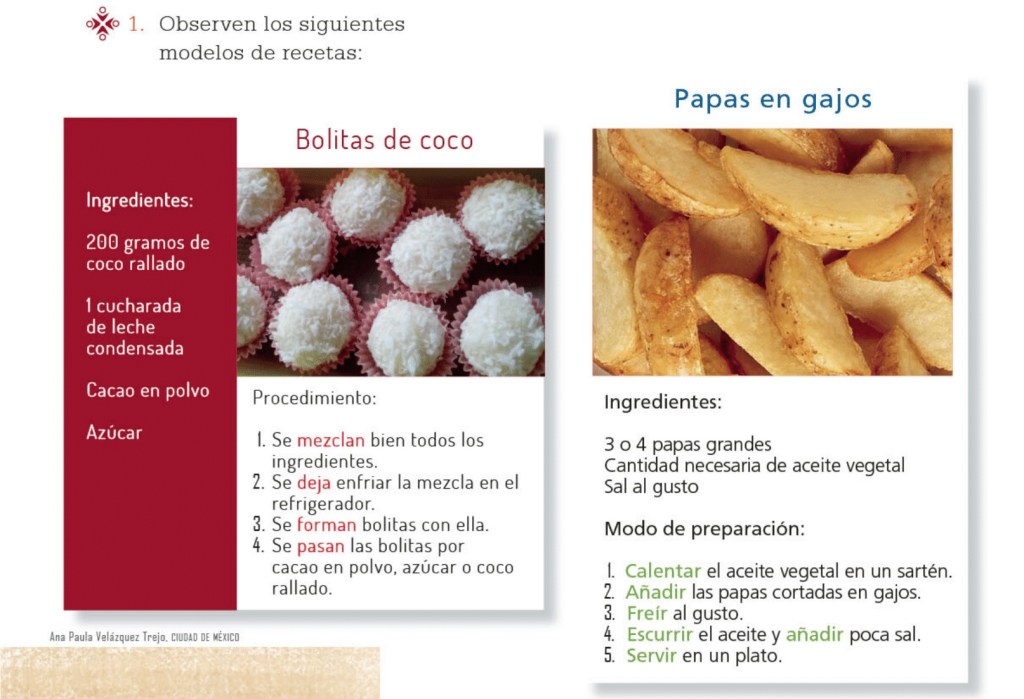 1. Observen los siguientes modelos de recetas:

Bolitas de coco

Ingredientes:

200 gramos de coco rallado

1 cucharada de leche condensada

Cacao en polvo

Azúcar

Procedimiento:

1. Se mezclan bien todos los ingredientes.
2. Se deja enfriar la mezcla en el refrigerador.
3. Se forman bolitas con ella.
4. Se pasan las bolitas por cacao en polvo, azúcar o coco rallado.

Ana Paula Velázquez Trejo, CIUDAD DE MÉXICO

Papas en gajos

Ingredientes:

3 o 4 papas grandes
Cantidad necesaria de aceite vegetal
Sal al gusto

Modo de preparación:

1. Calentar el aceite vegetal en un sartén.
2. Añadir las papas cortadas en gajos.
3. Freír al gusto.
4. Escurrir el aceite y añadir poca sal.
5. Servir en un plato.